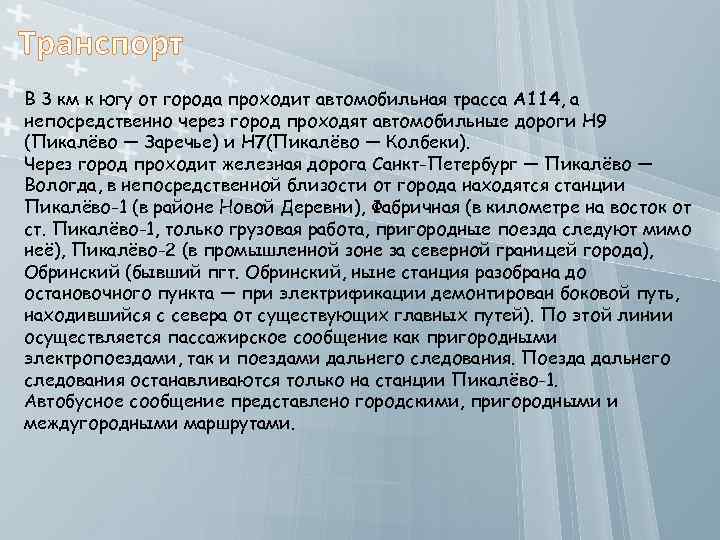 Транспорт

В 3 км к югу от города проходит автомобильная трасса А114, а непосредственно через город проходят автомобильные дороги Н9 (Пикалёво — Заречье) и Н7(Пикалёво — Колбеки).
Через город проходит железная дорога Санкт-Петербург — Пикалёво — Вологда, в непосредственной близости от города находятся станции Пикалёво-1 (в районе Новой Деревни), Фабричная (в километре на восток от ст. Пикалёво-1, только грузовая работа, пригородные поезда следуют мимо неё), Пикалёво-2 (в промышленной зоне за северной границей города), Обринский (бывший пгт. Обринский, ныне станция разобрана до остановочного пункта — при электрификации демонтирован боковой путь, находившийся с севера от существующих главных путей). По этой линии осуществляется пассажирское сообщение как пригородными электропоездами, так и поездами дальнего следования. Поезда дальнего следования останавливаются только на станции Пикалёво-1.
Автобусное сообщение представлено городскими, пригородными и междугородными маршрутами.